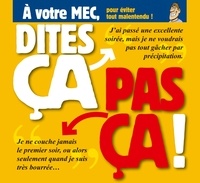 À votre MEC, pour éviter tout malentendu !

DITES ÇA

J'ai passé une excellente soirée, mais je ne voudrais pas tout gâcher par précipitation.

PAS ÇA !

Je ne couche jamais le premier soir, ou alors seulement quand je suis très bourrée…